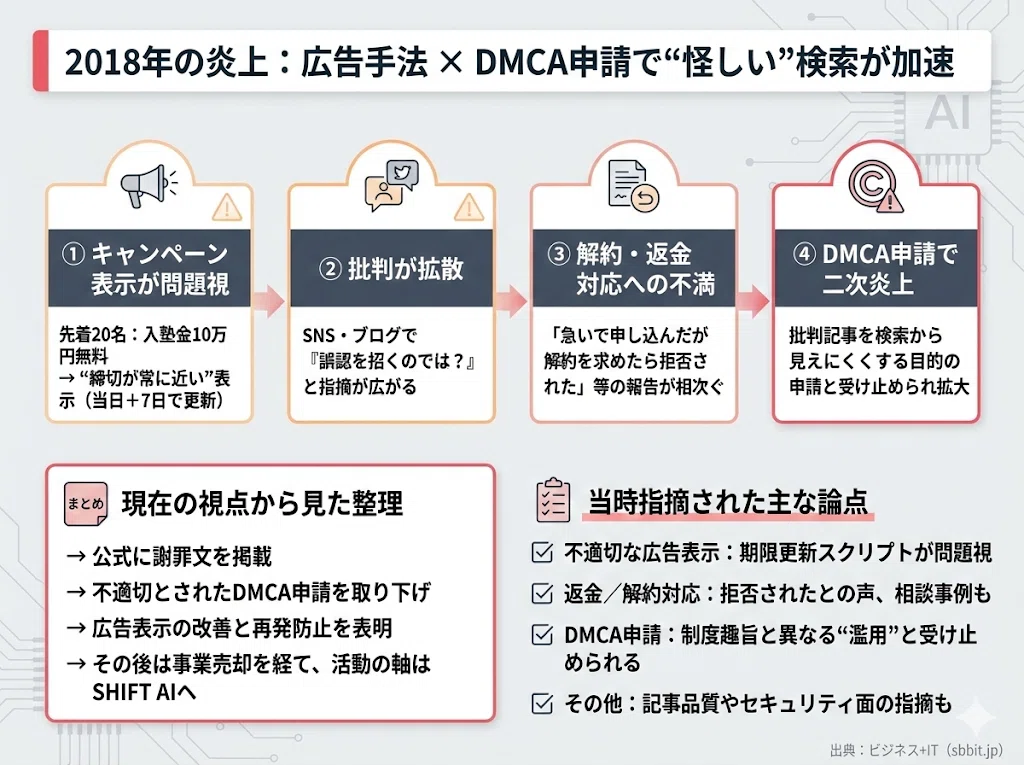 2018年の炎上：広告手法 × DMCA申請で“怪しい”検索が加速

AI

① キャンペーン表示が問題視

先着20名：入塾金10万円無料
→ “締切が常に近い”表示（当日＋7日で更新）

② 批判が拡散

SNS・ブログで『誤認を招くのでは？』と指摘が広がる

③ 解約・返金対応への不満

「急いで申し込んだが解約を求めたら拒否された」等の報告が相次ぐ

④ DMCA申請で二次炎上

批判記事を検索から見えにくくする目的の申請と受け止められ拡大

まとめ

現在の視点から見た整理

→ 公式に謝罪文を掲載
→ 不適切とされたDMCA申請を取り下げ
→ 広告表示の改善と再発防止を表明
→ その後は事業売却を経て、活動の軸はSHIFT AIへ

当時指摘された主な論点

不適切な広告表示：期限更新スクリプトが問題視

返金／解約対応：拒否されたとの声、相談事例も

DMCA申請：制度趣旨と異なる“濫用”と受け止められる

その他：記事品質やセキュリティ面の指摘も

出典：ビジネス+IT（sbbit.jp）